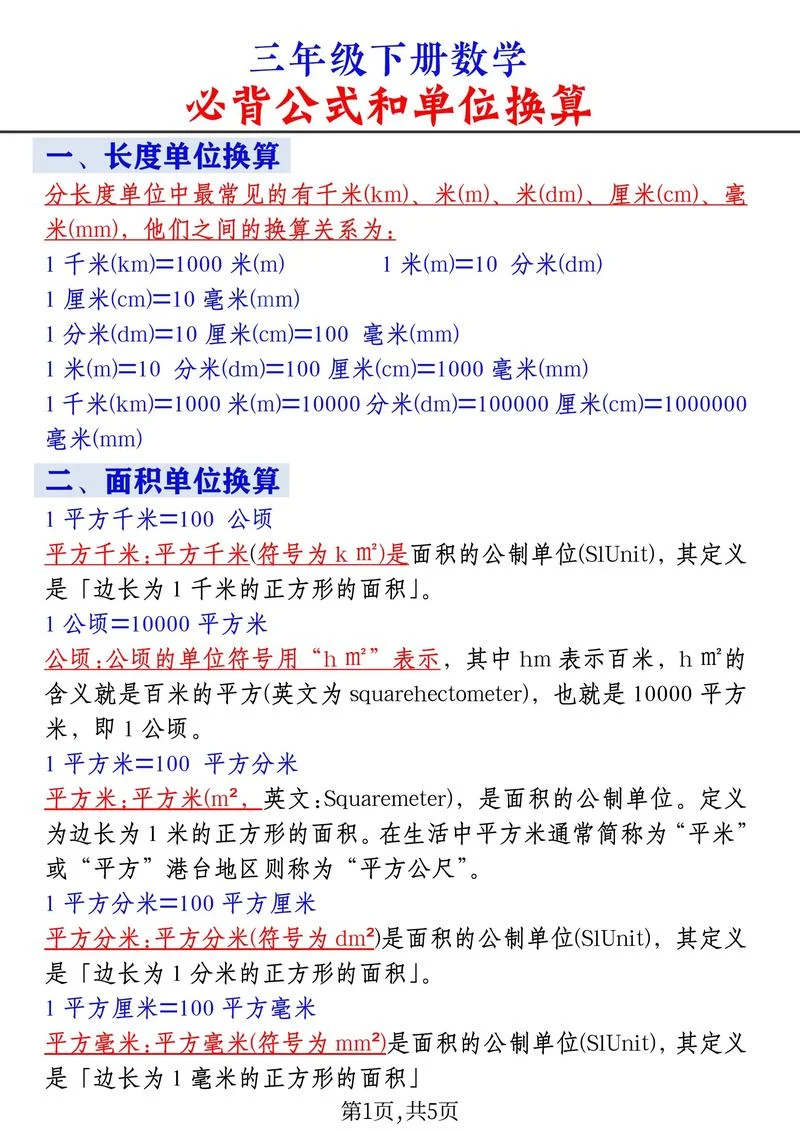 三年级下册数学
必背公式和单位换算

一、长度单位换算

分长度单位中最常见的有千米(km)、米(m)、米(dm)、厘米(cm)、毫米(mm)，他们之间的换算关系为：

1 千米(km)=1000 米(m)　　1 米(m)=10 分米(dm)

1 厘米(cm)=10 毫米(mm)

1 分米(dm)=10 厘米(cm)=100 毫米(mm)

1 米(m)=10 分米(dm)=100 厘米(cm)=1000 毫米(mm)

1 千米(km)=1000 米(m)=10000 分米(dm)=100000 厘米(cm)=1000000 毫米(mm)

二、面积单位换算

1 平方千米=100 公顷

平方千米：平方千米(符号为 k ㎡)是面积的公制单位(SlUnit)，其定义是「边长为 1 千米的正方形的面积」。

1 公顷=10000 平方米

公顷：公顷的单位符号用“h ㎡”表示，其中 hm 表示百米，h ㎡的含义就是百米的平方(英文为 squarehectometer)，也就是 10000 平方米，即 1 公顷。

1 平方米=100 平方分米

平方米：平方米(m²，英文：Squaremeter)，是面积的公制单位。定义为边长为 1 米的正方形的面积。在生活中平方米通常简称为“平米”或“平方”港台地区则称为“平方公尺”。

1 平方分米=100 平方厘米

平方分米：平方分米(符号为 dm²)是面积的公制单位(SlUnit)，其定义是「边长为 1 分米的正方形的面积」。

1 平方厘米=100 平方毫米

平方毫米：平方毫米(符号为 mm²)是面积的公制单位(SlUnit)，其定义是「边长为 1 毫米的正方形的面积」

第1页,共5页